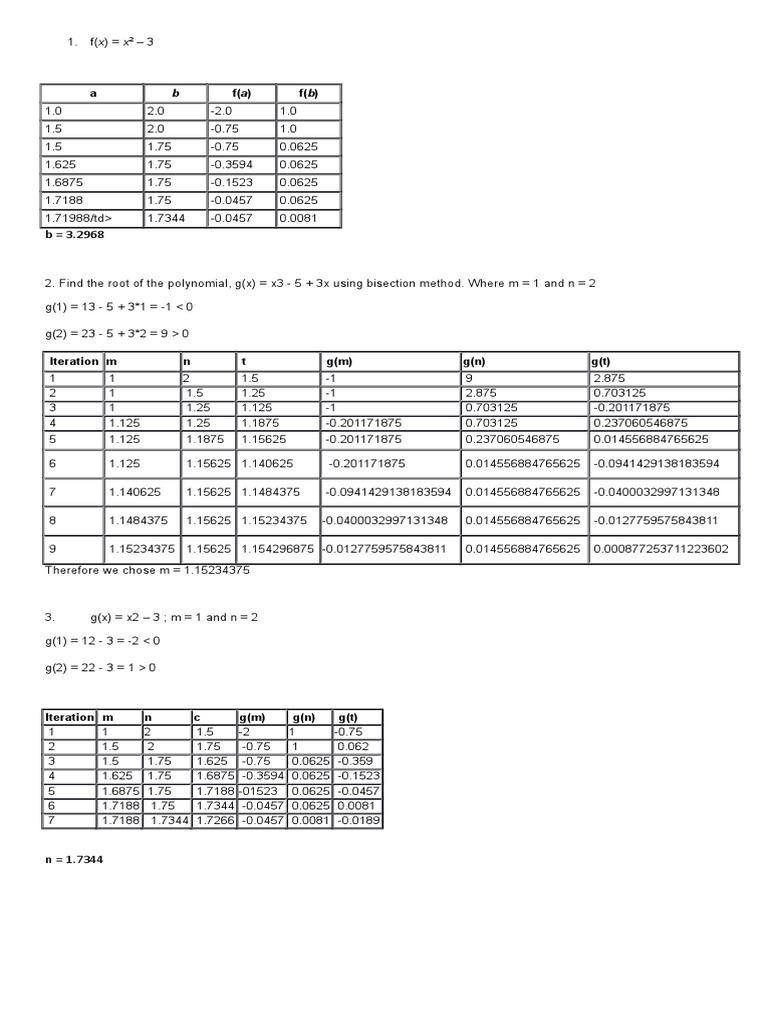 1. $f(x) = x^2 - 3$

| a | b | f(a) | f(b) |
|---|---|---|---|
| 1.0 | 2.0 | -2.0 | 1.0 |
| 1.5 | 2.0 | -0.75 | 1.0 |
| 1.5 | 1.75 | -0.75 | 0.0625 |
| 1.625 | 1.75 | -0.3594 | 0.0625 |
| 1.6875 | 1.75 | -0.1523 | 0.0625 |
| 1.7188 | 1.75 | -0.0457 | 0.0625 |
| 1.71988/td> | 1.7344 | -0.0457 | 0.0081 |

b = 3.2968

2. Find the root of the polynomial, g(x) = x3 - 5 + 3x using bisection method. Where m = 1 and n = 2

g(1) = 13 - 5 + 3*1 = -1 < 0

g(2) = 23 - 5 + 3*2 = 9 > 0

| Iteration | m | n | t | g(m) | g(n) | g(t) |
|---|---|---|---|---|---|---|
| 1 | 1 | 2 | 1.5 | -1 | 9 | 2.875 |
| 2 | 1 | 1.5 | 1.25 | -1 | 2.875 | 0.703125 |
| 3 | 1 | 1.25 | 1.125 | -1 | 0.703125 | -0.201171875 |
| 4 | 1.125 | 1.25 | 1.1875 | -0.201171875 | 0.703125 | 0.237060546875 |
| 5 | 1.125 | 1.1875 | 1.15625 | -0.201171875 | 0.237060546875 | 0.014556884765625 |
| 6 | 1.125 | 1.15625 | 1.140625 | -0.201171875 | 0.014556884765625 | -0.0941429138183594 |
| 7 | 1.140625 | 1.15625 | 1.1484375 | -0.0941429138183594 | 0.014556884765625 | -0.0400032997131348 |
| 8 | 1.1484375 | 1.15625 | 1.15234375 | -0.0400032997131348 | 0.014556884765625 | -0.0127759575843811 |
| 9 | 1.15234375 | 1.15625 | 1.154296875 | -0.0127759575843811 | 0.014556884765625 | 0.000877253711223602 |

Therefore we chose m = 1.15234375

3. g(x) = x2 – 3 ; m = 1 and n = 2

g(1) = 12 - 3 = -2 < 0

g(2) = 22 - 3 = 1 > 0

| Iteration | m | n | c | g(m) | g(n) | g(t) |
|---|---|---|---|---|---|---|
| 1 | 1 | 2 | 1.5 | -2 | 1 | -0.75 |
| 2 | 1.5 | 2 | 1.75 | -0.75 | 1 | 0.062 |
| 3 | 1.5 | 1.75 | 1.625 | -0.75 | 0.0625 | -0.359 |
| 4 | 1.625 | 1.75 | 1.6875 | -0.3594 | 0.0625 | -0.1523 |
| 5 | 1.6875 | 1.75 | 1.7188 | -01523 | 0.0625 | -0.0457 |
| 6 | 1.7188 | 1.75 | 1.7344 | -0.0457 | 0.0625 | 0.0081 |
| 7 | 1.7188 | 1.7344 | 1.7266 | -0.0457 | 0.0081 | -0.0189 |

n = 1.7344